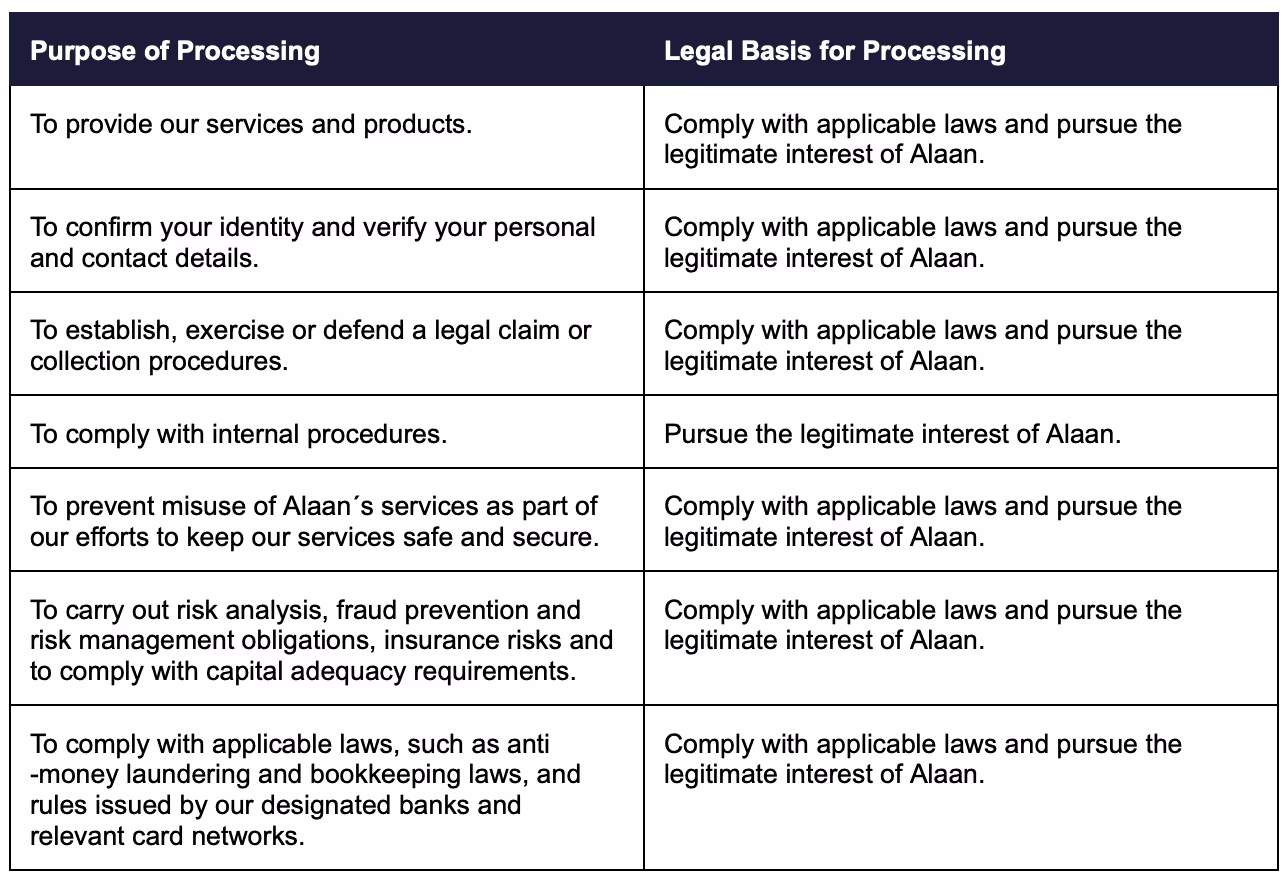 | Purpose of Processing | Legal Basis for Processing |
|---|---|
| To provide our services and products. | Comply with applicable laws and pursue the legitimate interest of Alaan. |
| To confirm your identity and verify your personal and contact details. | Comply with applicable laws and pursue the legitimate interest of Alaan. |
| To establish, exercise or defend a legal claim or collection procedures. | Comply with applicable laws and pursue the legitimate interest of Alaan. |
| To comply with internal procedures. | Pursue the legitimate interest of Alaan. |
| To prevent misuse of Alaan´s services as part of our efforts to keep our services safe and secure. | Comply with applicable laws and pursue the legitimate interest of Alaan. |
| To carry out risk analysis, fraud prevention and risk management obligations, insurance risks and to comply with capital adequacy requirements. | Comply with applicable laws and pursue the legitimate interest of Alaan. |
| To comply with applicable laws, such as anti -money laundering and bookkeeping laws, and rules issued by our designated banks and relevant card networks. | Comply with applicable laws and pursue the legitimate interest of Alaan. |